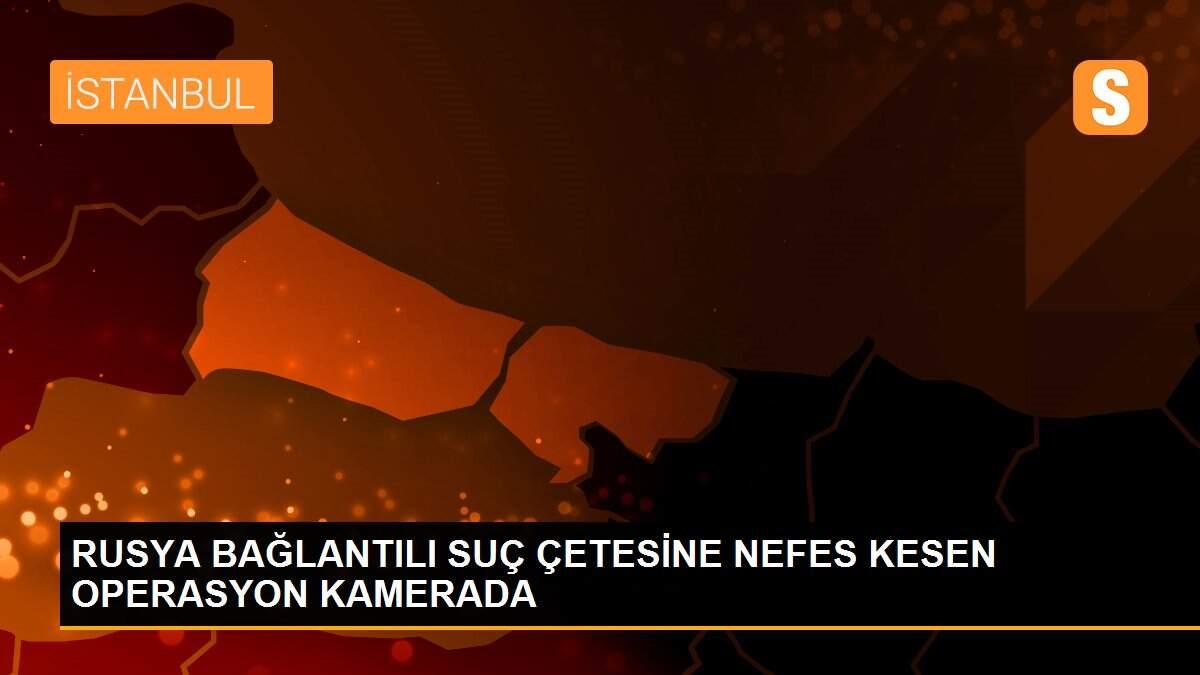 İSTANBUL

S

RUSYA BAĞLANTILI SUÇ ÇETESİNE NEFES KESEN OPERASYON KAMERADA